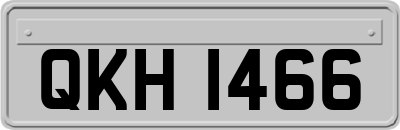 QKH 1466